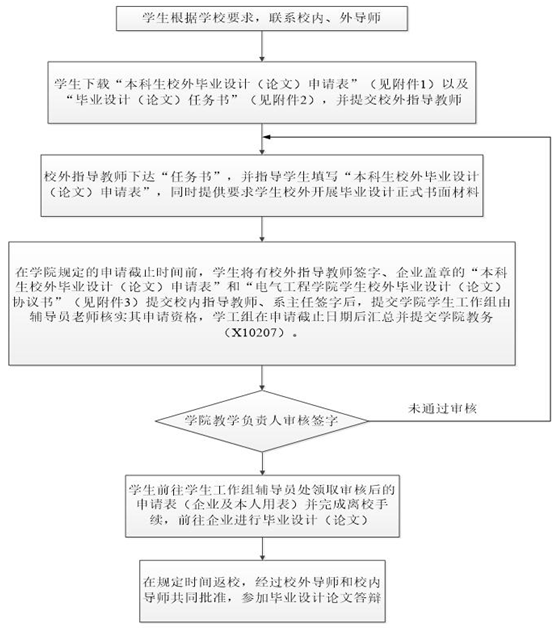 学生根据学校要求，联系校内、外导师

学生下载“本科生校外毕业设计（论文）申请表”（见附件1）以及“毕业设计（论文）任务书”（见附件2），并提交校外指导教师

校外指导教师下达“任务书”，并指导学生填写“本科生校外毕业设计（论文）申请表”，同时提供要求学生校外开展毕业设计正式书面材料

在学院规定的申请截止时间前，学生将有校外指导教师签字、企业盖章的“本科生校外毕业设计（论文）申请表”和“电气工程学院学生校外毕业设计（论文）协议书”（见附件3）提交校内指导教师、系主任签字后，提交学院学生工作组由辅导员老师核实其申请资格，学工组在申请截止日期后汇总并提交学院教务（X10207）。

学院教学负责人审核签字

未通过审核

学生前往学生工作组辅导员处领取审核后的申请表（企业及本人用表）并完成离校手续，前往企业进行毕业设计（论文）

在规定时间返校，经过校外导师和校内导师共同批准，参加毕业设计论文答辩